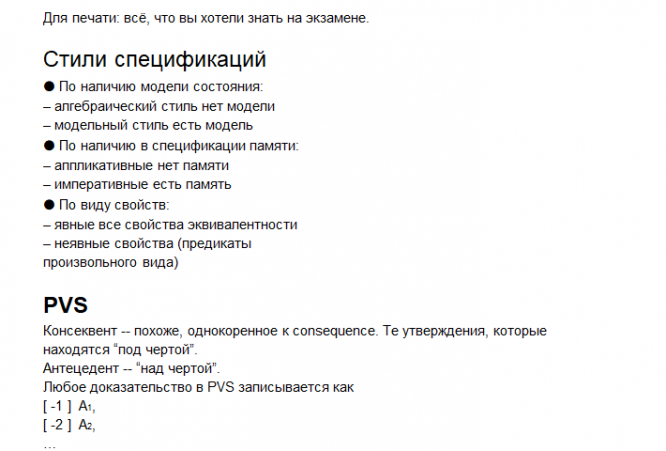 Для печати: всё, что вы хотели знать на экзамене.

Стили спецификаций

● По наличию модели состояния:
– алгебраический стиль нет модели
– модельный стиль есть модель
● По наличию в спецификации памяти:
– аппликативные нет памяти
– императивные есть память
● По виду свойств:
– явные все свойства эквивалентности
– неявные свойства (предикаты произвольного вида)

PVS

Консеквент -- похоже, однокоренное к consequence. Те утверждения, которые находятся “под чертой”.
Антецедент -- “над чертой”.
Любое доказательство в PVS записывается как
[ -1 ] $A_1$,
[ -2 ] $A_2$,
...